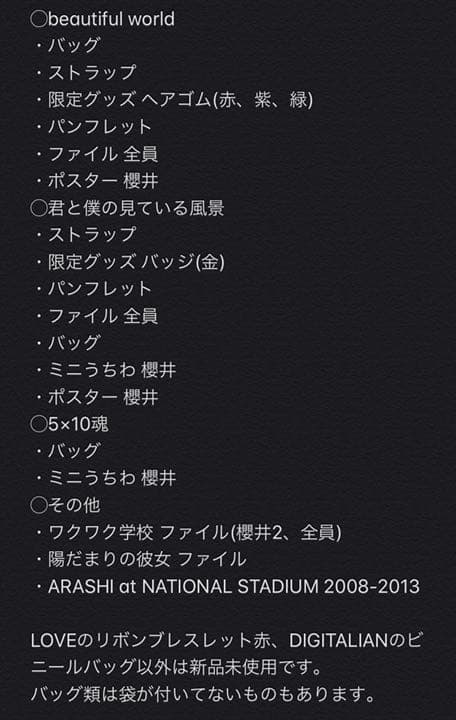 ◯beautiful world
・バッグ
・ストラップ
・限定グッズ ヘアゴム(赤、紫、緑)
・パンフレット
・ファイル 全員
・ポスター 櫻井
◯君と僕の見ている風景
・ストラップ
・限定グッズ バッジ(金)
・パンフレット
・ファイル 全員
・バッグ
・ミニうちわ 櫻井
・ポスター 櫻井
◯5×10魂
・バッグ
・ミニうちわ 櫻井
◯その他
・ワクワク学校 ファイル(櫻井2、全員)
・陽だまりの彼女 ファイル
・ARASHI at NATIONAL STADIUM 2008-2013

LOVEのリボンブレスレット赤、DIGITALIANのビニールバッグ以外は新品未使用です。
バッグ類は袋が付いてないものもあります。